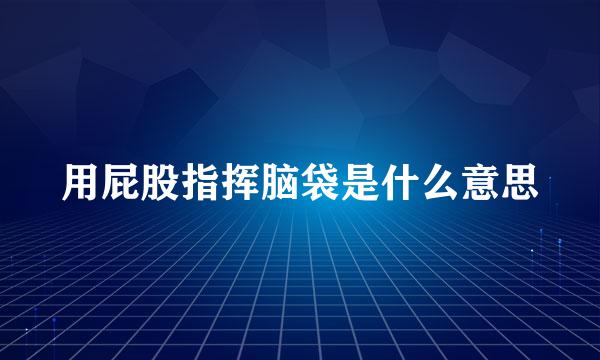 用屁股指挥脑袋是什么意思